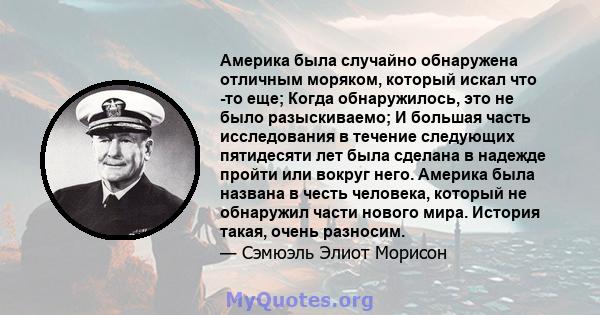 Америка была случайно обнаружена отличным моряком, который искал что -то еще; Когда обнаружилось, это не было разыскиваемо; И большая часть исследования в течение следующих пятидесяти лет была сделана в надежде пройти или вокруг него. Америка была названа в честь человека, который не обнаружил части нового мира. История такая, очень разносим.
— Сэмюэль Элиот Морисон

MyQuotes.org